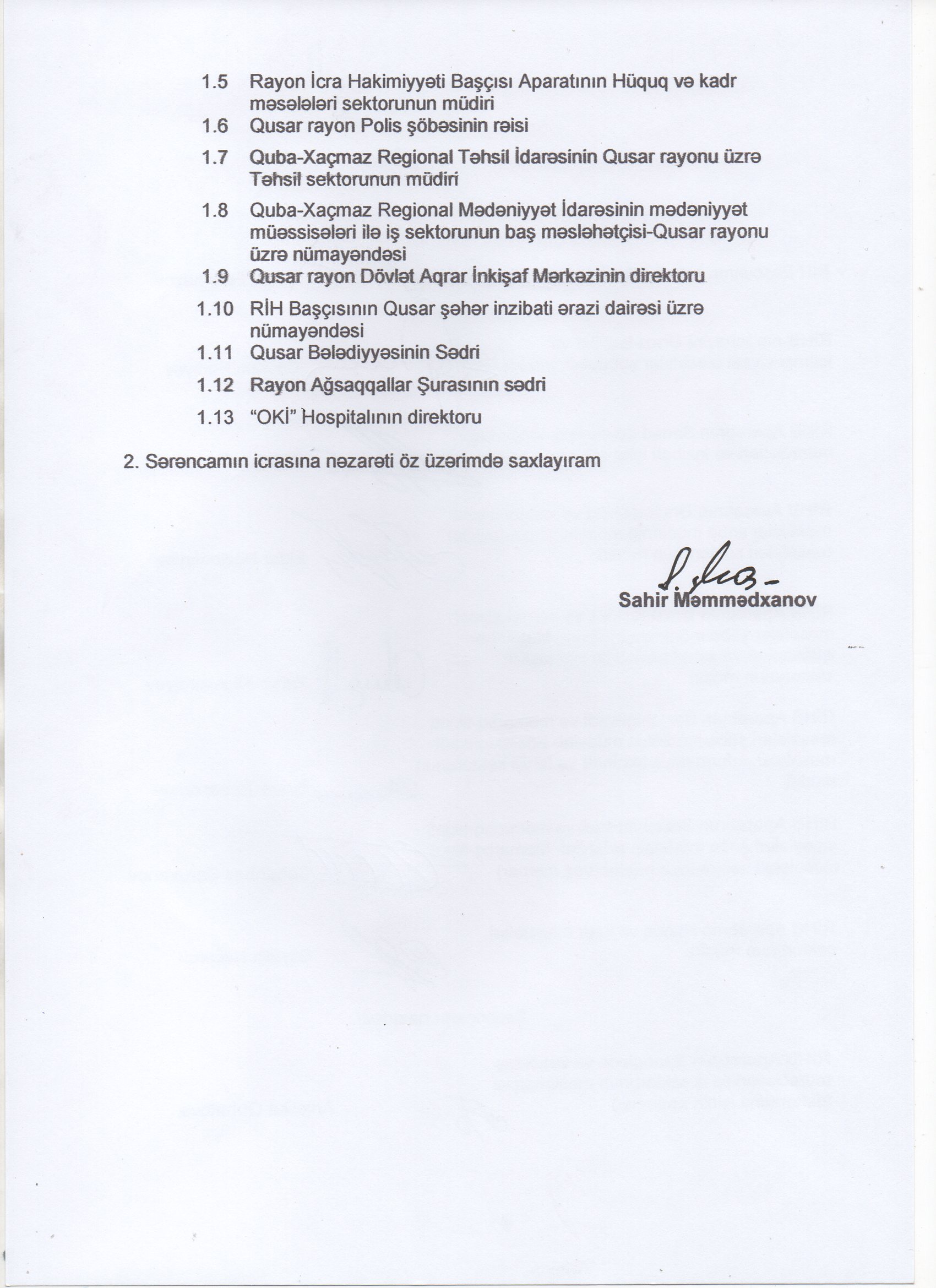 1.5 Rayon İcra Hakimiyyəti Başçısı Aparatının Hüquq və kadr məsələləri sektorunun müdiri

1.6 Qusar rayon Polis şöbəsinin rəisi

1.7 Quba-Xaçmaz Regional Təhsil İdarəsinin Qusar rayonu üzrə Təhsil sektorunun müdiri

1.8 Quba-Xaçmaz Regional Mədəniyyət İdarəsinin mədəniyyət müəssisələri ilə iş sektorunun baş məsləhətçisi-Qusar rayonu üzrə nümayəndəsi

1.9 Qusar rayon Dövlət Aqrar İnkişaf Mərkəzinin direktoru

1.10 RİH Başçısının Qusar şəhər inzibati ərazi dairəsi üzrə nümayəndəsi

1.11 Qusar Bələdiyyəsinin Sədri

1.12 Rayon Ağsaqqallar Şurasının sədri

1.13 “OKİ” Hospitalının direktoru

2. Sərəncamın icrasına nəzarəti öz üzərimdə saxlayıram

Sahir Məmmədxanov